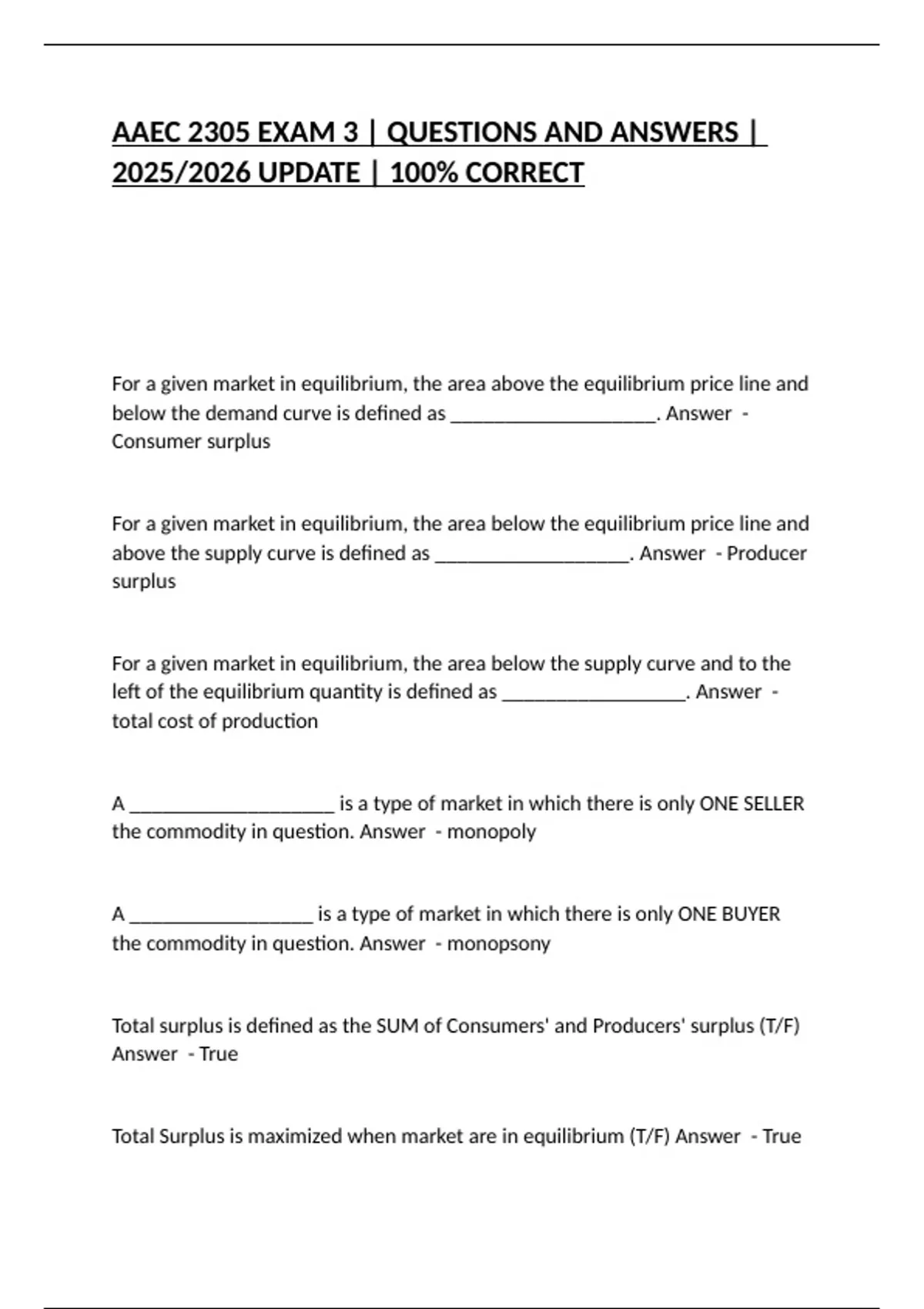 AAEC 2305 EXAM 3 | QUESTIONS AND ANSWERS | 2025/2026 UPDATE | 100% CORRECT

For a given market in equilibrium, the area above the equilibrium price line and below the demand curve is defined as ____________________. Answer - Consumer surplus

For a given market in equilibrium, the area below the equilibrium price line and above the supply curve is defined as ___________________. Answer - Producer surplus

For a given market in equilibrium, the area below the supply curve and to the left of the equilibrium quantity is defined as __________________. Answer - total cost of production

A ____________________ is a type of market in which there is only ONE SELLER the commodity in question. Answer - monopoly

A __________________ is a type of market in which there is only ONE BUYER the commodity in question. Answer - monopsony

Total surplus is defined as the SUM of Consumers' and Producers' surplus (T/F) Answer - True

Total Surplus is maximized when market are in equilibrium (T/F) Answer - True